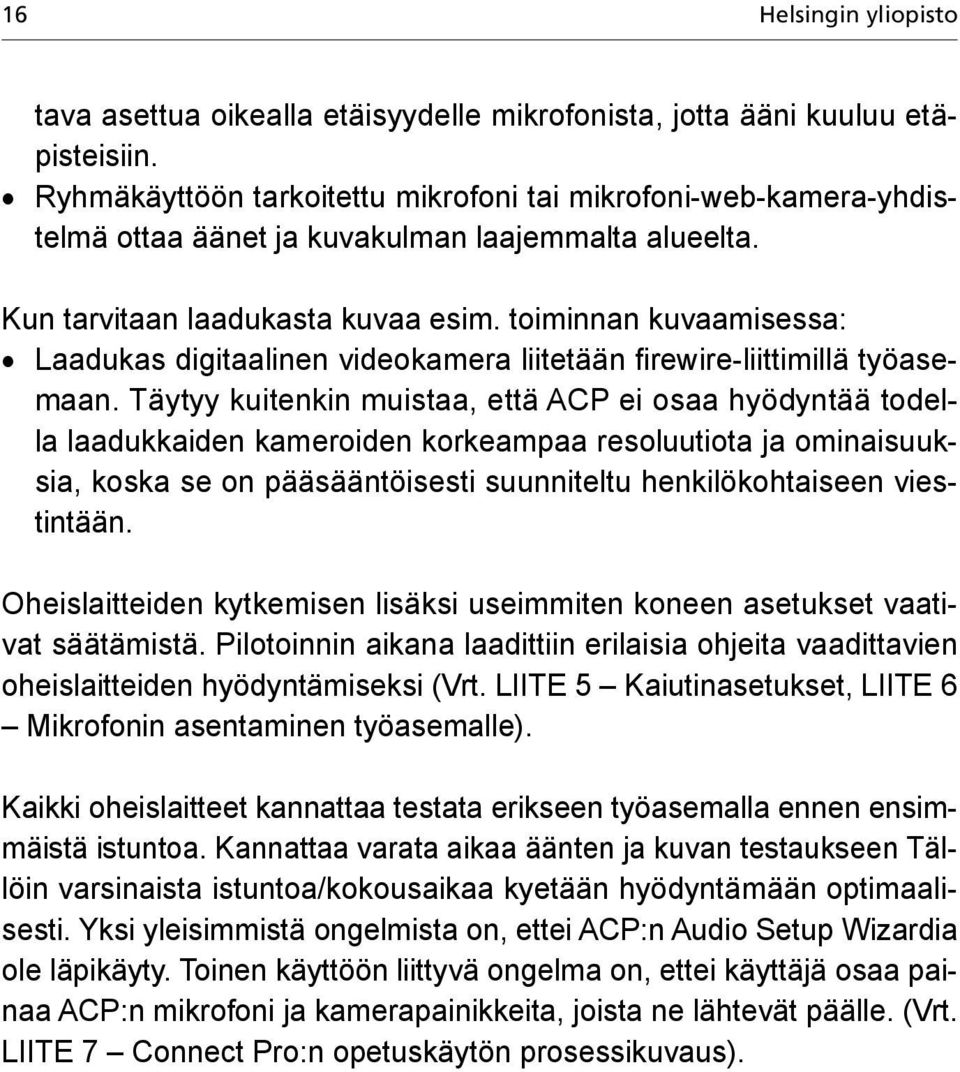 16 Helsingin yliopisto

tava asettua oikealla etäisyydelle mikrofonista, jotta ääni kuuluu etäpisteisiin.
• Ryhmäkäyttöön tarkoitettu mikrofoni tai mikrofoni-web-kamera-yhdistelmä ottaa äänet ja kuvakulman laajemmalta alueelta.

Kun tarvitaan laadukasta kuvaa esim. toiminnan kuvaamisessa:
• Laadukas digitaalinen videokamera liitetään firewire-liittimillä työasemaan. Täytyy kuitenkin muistaa, että ACP ei osaa hyödyntää todella laadukkaiden kameroiden korkeampaa resoluutiota ja ominaisuuksia, koska se on pääsääntöisesti suunniteltu henkilökohtaiseen viestintään.

Oheislaitteiden kytkemisen lisäksi useimmiten koneen asetukset vaativat säätämistä. Pilotoinnin aikana laadittiin erilaisia ohjeita vaadittavien oheislaitteiden hyödyntämiseksi (Vrt. LIITE 5 – Kaiutinasetukset, LIITE 6 – Mikrofonin asentaminen työasemalle).

Kaikki oheislaitteet kannattaa testata erikseen työasemalla ennen ensimmäistä istuntoa. Kannattaa varata aikaa äänten ja kuvan testaukseen Tällöin varsinaista istuntoa/kokousaikaa kyetään hyödyntämään optimaalisesti. Yksi yleisimmistä ongelmista on, ettei ACP:n Audio Setup Wizardia ole läpikäyty. Toinen käyttöön liittyvä ongelma on, ettei käyttäjä osaa painaa ACP:n mikrofoni ja kamerapainikkeita, joista ne lähtevät päälle. (Vrt. LIITE 7 – Connect Pro:n opetuskäytön prosessikuvaus).